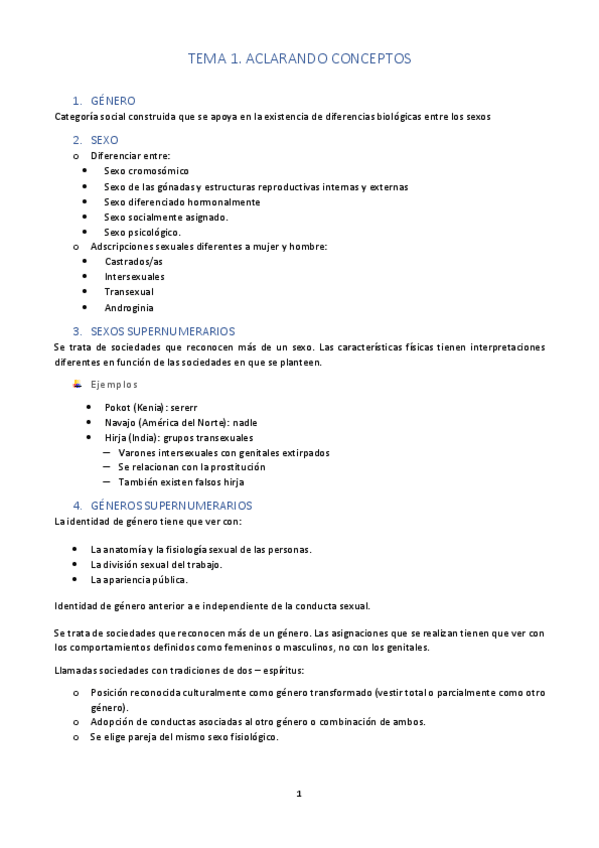 TEMA 1. ACLARANDO CONCEPTOS

1. GÉNERO
Categoría social construida que se apoya en la existencia de diferencias biológicas entre los sexos

2. SEXO
o Diferenciar entre:
• Sexo cromosómico
• Sexo de las gónadas y estructuras reproductivas internas y externas
• Sexo diferenciado hormonalmente
• Sexo socialmente asignado.
• Sexo psicológico.
o Adscripciones sexuales diferentes a mujer y hombre:
• Castrados/as
• Intersexuales
• Transexual
• Androginia

3. SEXOS SUPERNUMERARIOS
Se trata de sociedades que reconocen más de un sexo. Las características físicas tienen interpretaciones diferentes en función de las sociedades en que se planteen.

Ejemplos

• Pokot (Kenia): sererr
• Navajo (América del Norte): nadle
• Hirja (India): grupos transexuales
– Varones intersexuales con genitales extirpados
– Se relacionan con la prostitución
– También existen falsos hirja

4. GÉNEROS SUPERNUMERARIOS
La identidad de género tiene que ver con:

• La anatomía y la fisiología sexual de las personas.
• La división sexual del trabajo.
• La apariencia pública.

Identidad de género anterior a e independiente de la conducta sexual.

Se trata de sociedades que reconocen más de un género. Las asignaciones que se realizan tienen que ver con los comportamientos definidos como femeninos o masculinos, no con los genitales.

Llamadas sociedades con tradiciones de dos – espíritus:

o Posición reconocida culturalmente como género transformado (vestir total o parcialmente como otro género).
o Adopción de conductas asociadas al otro género o combinación de ambos.
o Se elige pareja del mismo sexo fisiológico.

1